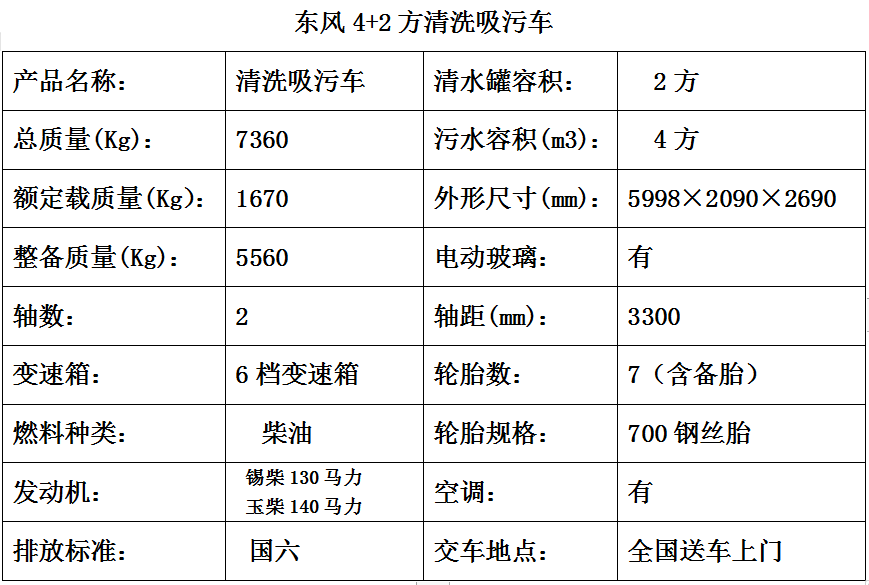 东风 4+2 方清洗吸污车

| 产品名称： | 清洗吸污车 | 清水罐容积： | 2 方 |
|---|---|---|---|
| 总质量(Kg)： | 7360 | 污水容积(m3)： | 4 方 |
| 额定载质量(Kg)： | 1670 | 外形尺寸(mm)： | 5998×2090×2690 |
| 整备质量(Kg)： | 5560 | 电动玻璃： | 有 |
| 轴数： | 2 | 轴距(mm)： | 3300 |
| 变速箱： | 6 档变速箱 | 轮胎数： | 7（含备胎） |
| 燃料种类： | 柴油 | 轮胎规格： | 700 钢丝胎 |
| 发动机： | 锡柴 130 马力 玉柴 140 马力 | 空调： | 有 |
| 排放标准： | 国六 | 交车地点： | 全国送车上门 |